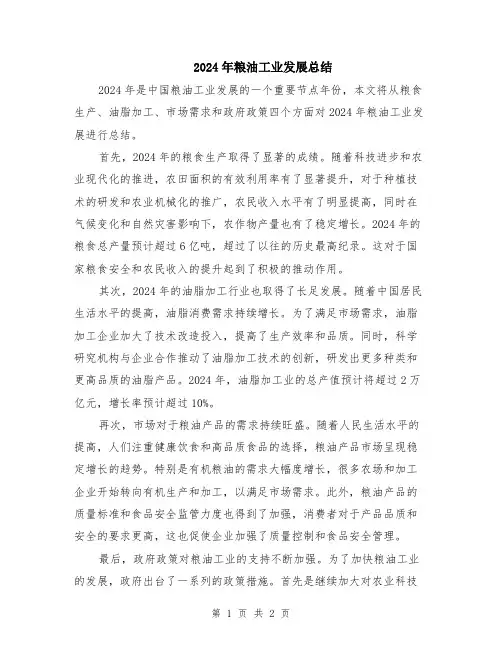 2024年粮油工业发展总结

2024年是中国粮油工业发展的一个重要节点年份，本文将从粮食生产、油脂加工、市场需求和政府政策四个方面对2024年粮油工业发展进行总结。

首先，2024年的粮食生产取得了显著的成绩。随着科技进步和农业现代化的推进，农田面积的有效利用率有了显著提升，对于种植技术的研发和农业机械化的推广，农民收入水平有了明显提高，同时在气候变化和自然灾害影响下，农作物产量也有了稳定增长。2024年的粮食总产量预计超过6亿吨，超过了以往的历史最高纪录。这对于国家粮食安全和农民收入的提升起到了积极的推动作用。

其次，2024年的油脂加工行业也取得了长足发展。随着中国居民生活水平的提高，油脂消费需求持续增长。为了满足市场需求，油脂加工企业加大了技术改造投入，提高了生产效率和品质。同时，科学研究机构与企业合作推动了油脂加工技术的创新，研发出更多种类和更高品质的油脂产品。2024年，油脂加工业的总产值预计将超过2万亿元，增长率预计超过10%。

再次，市场对于粮油产品的需求持续旺盛。随着人民生活水平的提高，人们注重健康饮食和高品质食品的选择，粮油产品市场呈现稳定增长的趋势。特别是有机粮油的需求大幅度增长，很多农场和加工企业开始转向有机生产和加工，以满足市场需求。此外，粮油产品的质量标准和食品安全监管力度也得到了加强，消费者对于产品品质和安全的要求更高，这也促使企业加强了质量控制和食品安全管理。

最后，政府政策对粮油工业的支持不断加强。为了加快粮油工业的发展，政府出台了一系列的政策措施。首先是继续加大对农业科技

第 1 页 共 2 页